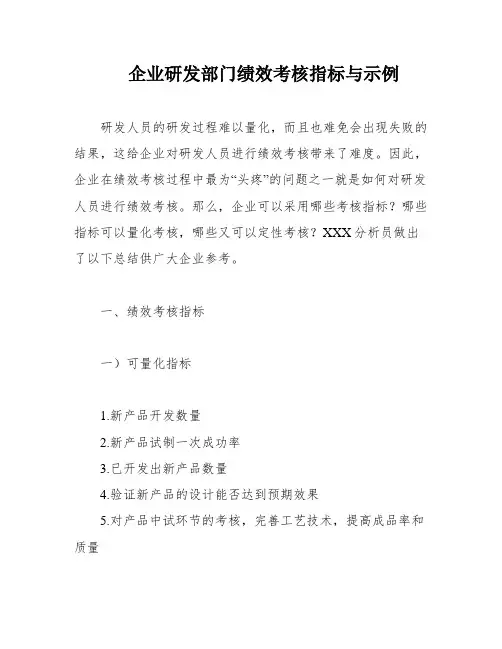 企业研发部门绩效考核指标与示例

研发人员的研发过程难以量化，而且也难免会出现失败的结果，这给企业对研发人员进行绩效考核带来了难度。因此，企业在绩效考核过程中最为“头疼”的问题之一就是如何对研发人员进行绩效考核。那么，企业可以采用哪些考核指标？哪些指标可以量化考核，哪些又可以定性考核？XXX分析员做出了以下总结供广大企业参考。

一、绩效考核指标

一）可量化指标

1.新产品开发数量

2.新产品试制一次成功率

3.已开发出新产品数量

4.验证新产品的设计能否达到预期效果

5.对产品中试环节的考核，完善工艺技术，提高成品率和质量